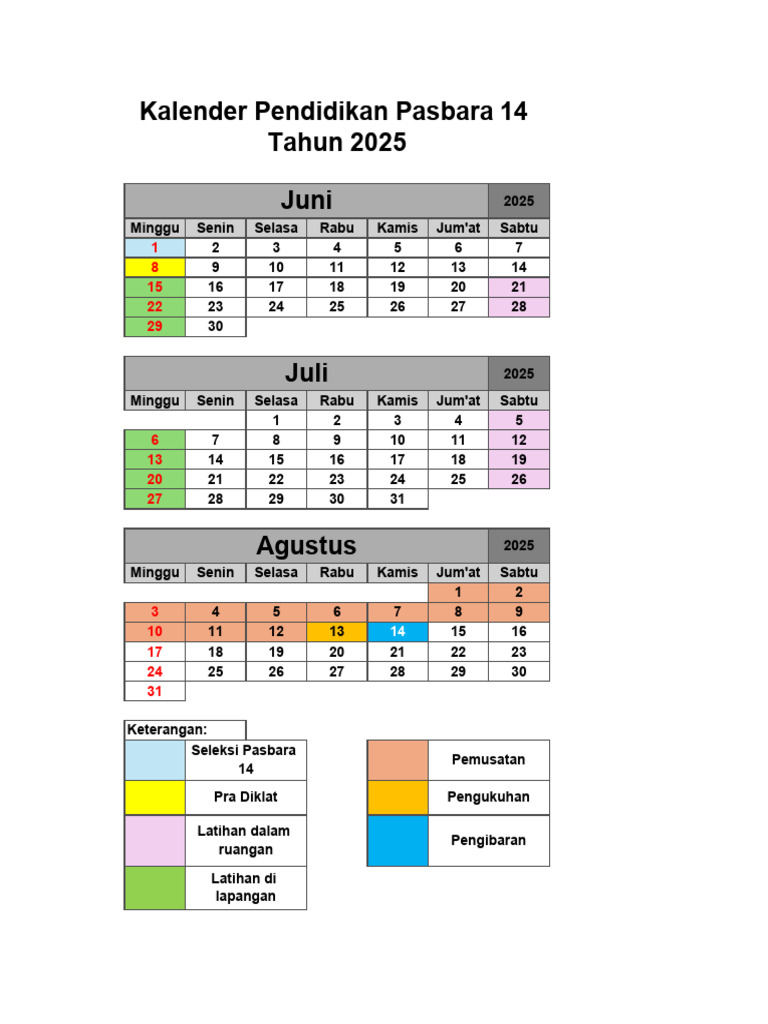 Kalender Pendidikan Pasbara 14
Tahun 2025

| Juni | | | | | | 2025 |
|---|---|---|---|---|---|---|
| Minggu | Senin | Selasa | Rabu | Kamis | Jum'at | Sabtu |
| 1 | 2 | 3 | 4 | 5 | 6 | 7 |
| 8 | 9 | 10 | 11 | 12 | 13 | 14 |
| 15 | 16 | 17 | 18 | 19 | 20 | 21 |
| 22 | 23 | 24 | 25 | 26 | 27 | 28 |
| 29 | 30 | | | | | |

| Juli | | | | | | 2025 |
|---|---|---|---|---|---|---|
| Minggu | Senin | Selasa | Rabu | Kamis | Jum'at | Sabtu |
| | | 1 | 2 | 3 | 4 | 5 |
| 6 | 7 | 8 | 9 | 10 | 11 | 12 |
| 13 | 14 | 15 | 16 | 17 | 18 | 19 |
| 20 | 21 | 22 | 23 | 24 | 25 | 26 |
| 27 | 28 | 29 | 30 | 31 | | |

| Agustus | | | | | | 2025 |
|---|---|---|---|---|---|---|
| Minggu | Senin | Selasa | Rabu | Kamis | Jum'at | Sabtu |
| | | | | | 1 | 2 |
| 3 | 4 | 5 | 6 | 7 | 8 | 9 |
| 10 | 11 | 12 | 13 | 14 | 15 | 16 |
| 17 | 18 | 19 | 20 | 21 | 22 | 23 |
| 24 | 25 | 26 | 27 | 28 | 29 | 30 |
| 31 | | | | | | |

Keterangan:
Seleksi Pasbara 14
Pra Diklat
Latihan dalam ruangan
Latihan di lapangan

Pemusatan
Pengukuhan
Pengibaran